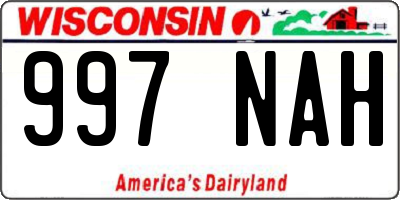 WISCONSIN

997 NAH

America's Dairyland